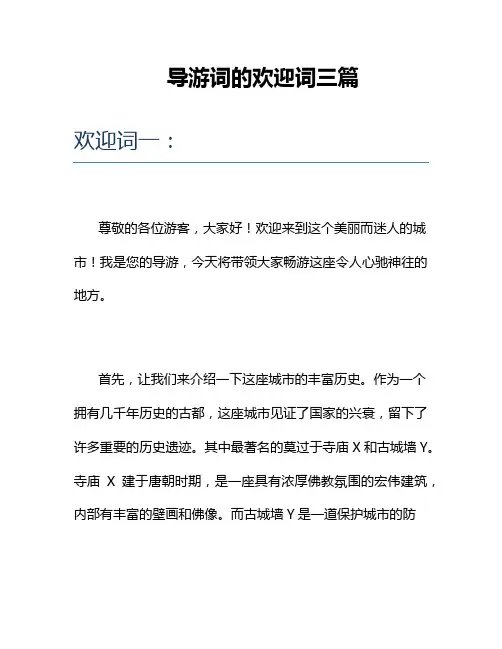 导游词的欢迎词三篇

欢迎词一：

尊敬的各位游客，大家好！欢迎来到这个美丽而迷人的城市！我是您的导游，今天将带领大家畅游这座令人心驰神往的地方。

首先，让我们来介绍一下这座城市的丰富历史。作为一个拥有几千年历史的古都，这座城市见证了国家的兴衰，留下了许多重要的历史遗迹。其中最著名的莫过于寺庙 X 和古城墙 Y。寺庙 X 建于唐朝时期，是一座具有浓厚佛教氛围的宏伟建筑，内部有丰富的壁画和佛像。而古城墙 Y 是一道保护城市的防